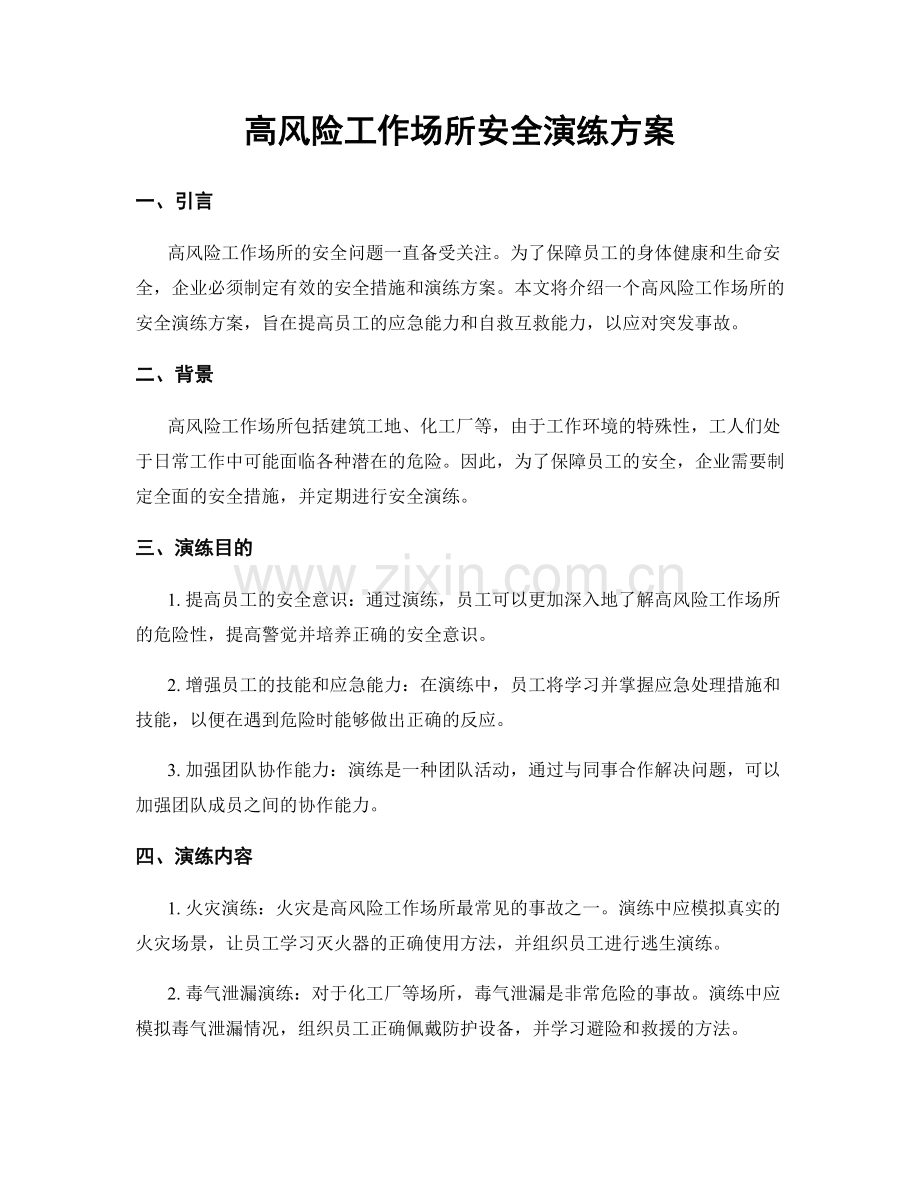 高风险工作场所安全演练方案

一、引言

高风险工作场所的安全问题一直备受关注。为了保障员工的身体健康和生命安全，企业必须制定有效的安全措施和演练方案。本文将介绍一个高风险工作场所的安全演练方案，旨在提高员工的应急能力和自救互救能力，以应对突发事故。

二、背景

高风险工作场所包括建筑工地、化工厂等，由于工作环境的特殊性，工人们处于日常工作中可能面临各种潜在的危险。因此，为了保障员工的安全，企业需要制定全面的安全措施，并定期进行安全演练。

三、演练目的

1.提高员工的安全意识：通过演练，员工可以更加深入地了解高风险工作场所的危险性，提高警觉并培养正确的安全意识。

2.增强员工的技能和应急能力：在演练中，员工将学习并掌握应急处理措施和技能，以便在遇到危险时能够做出正确的反应。

3.加强团队协作能力：演练是一种团队活动，通过与同事合作解决问题，可以加强团队成员之间的协作能力。

四、演练内容

1.火灾演练：火灾是高风险工作场所最常见的事故之一。演练中应模拟真实的火灾场景，让员工学习灭火器的正确使用方法，并组织员工进行逃生演练。

2.毒气泄漏演练：对于化工厂等场所，毒气泄漏是非常危险的事故。演练中应模拟毒气泄漏情况，组织员工正确佩戴防护设备，并学习避险和救援的方法。

www.zixin.com.cn